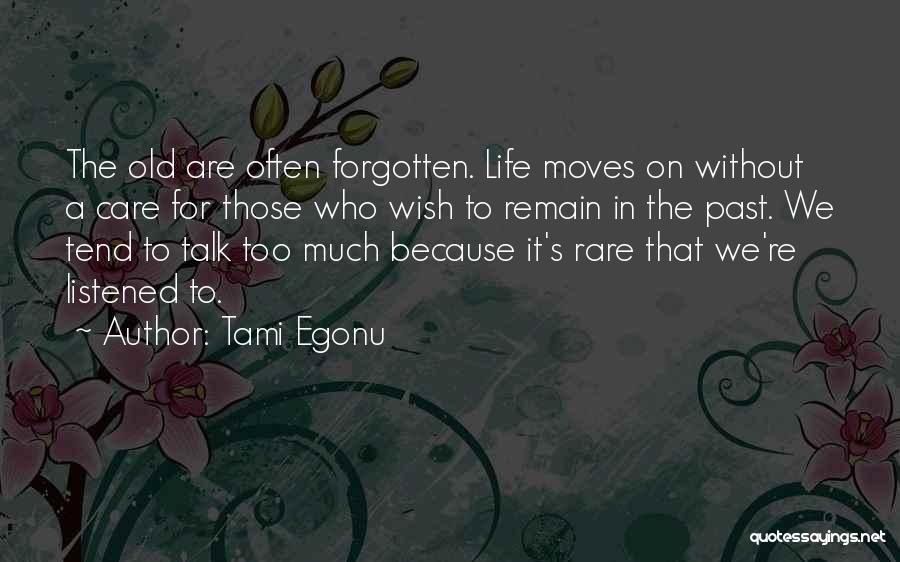 The old are often forgotten. Life moves on without a care for those who wish to remain in the past. We tend to talk too much because it's rare that we're listened to.
~ Author: Tami Egonu

quotessayings.net